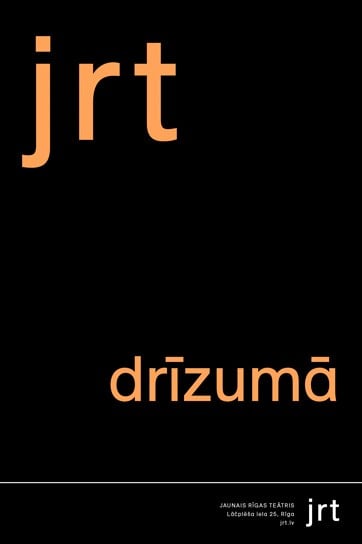 jrt

drīzumā

JAUNAIS RĪGAS TEĀTRIS
Lāčplēša iela 25, Rīga
jrt.lv

jrt